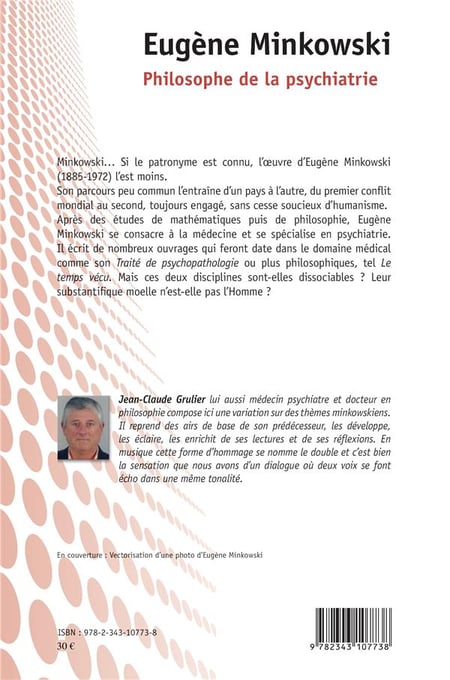 Eugène Minkowski

Philosophe de la psychiatrie

Minkowski... Si le patronyme est connu, l'œuvre d'Eugène Minkowski (1885-1972) l'est moins.
Son parcours peu commun l'entraîne d'un pays à l'autre, du premier conflit mondial au second, toujours engagé, sans cesse soucieux d'humanisme. Après des études de mathématiques puis de philosophie, Eugène Minkowski se consacre à la médecine et se spécialise en psychiatrie. Il écrit de nombreux ouvrages qui feront date dans le domaine médical comme son Traité de psychopathologie ou plus philosophiques, tel Le temps vécu. Mais ces deux disciplines sont-elles dissociables ? Leur substantifique moelle n'est-elle pas l'Homme ?

Jean-Claude Grulier lui aussi médecin psychiatre et docteur en philosophie compose ici une variation sur des thèmes minkowskiens. Il reprend des airs de base de son prédécesseur, les développe, les éclaire, les enrichit de ses lectures et de ses réflexions. En musique cette forme d'hommage se nomme le double et c'est bien la sensation que nous avons d'un dialogue où deux voix se font écho dans une même tonalité.

En couverture : Vectorisation d'une photo d'Eugène Minkowski

ISBN : 978-2-343-10773-8
30 €

9 782343 107738